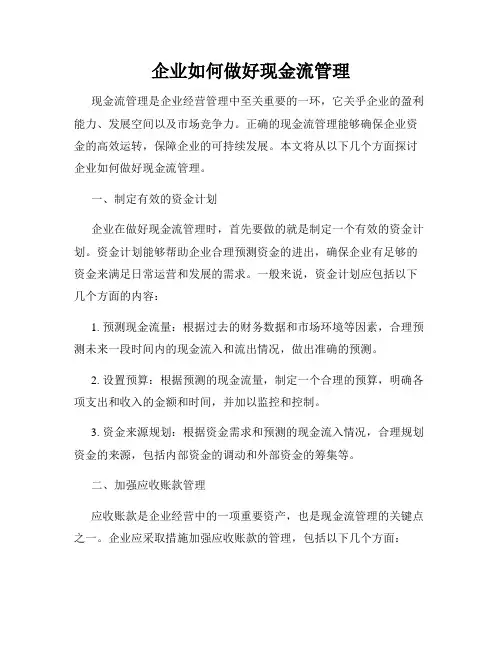 企业如何做好现金流管理

现金流管理是企业经营管理中至关重要的一环，它关乎企业的盈利能力、发展空间以及市场竞争力。正确的现金流管理能够确保企业资金的高效运转，保障企业的可持续发展。本文将从以下几个方面探讨企业如何做好现金流管理。

一、制定有效的资金计划

企业在做好现金流管理时，首先要做的就是制定一个有效的资金计划。资金计划能够帮助企业合理预测资金的进出，确保企业有足够的资金来满足日常运营和发展的需求。一般来说，资金计划应包括以下几个方面的内容：

1. 预测现金流量：根据过去的财务数据和市场环境等因素，合理预测未来一段时间内的现金流入和流出情况，做出准确的预测。

2. 设置预算：根据预测的现金流量，制定一个合理的预算，明确各项支出和收入的金额和时间，并加以监控和控制。

3. 资金来源规划：根据资金需求和预测的现金流入情况，合理规划资金的来源，包括内部资金的调动和外部资金的筹集等。

二、加强应收账款管理

应收账款是企业经营中的一项重要资产，也是现金流管理的关键点之一。企业应采取措施加强应收账款的管理，包括以下几个方面：